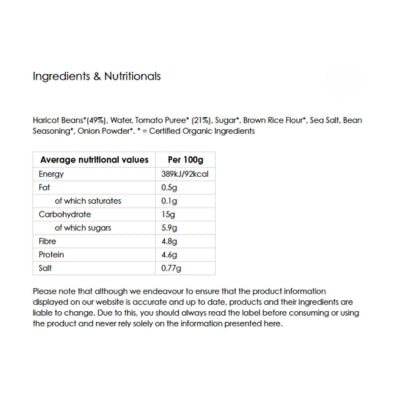 Ingredients & Nutritionals

Haricot Beans*(49%), Water, Tomato Puree* (21%), Sugar*, Brown Rice Flour*, Sea Salt, Bean Seasoning*, Onion Powder*. * = Certified Organic Ingredients

| Average nutritional values | Per 100g |
|---|---|
| Energy | 389kJ/92kcal |
| Fat | 0.5g |
| of which saturates | 0.1g |
| Carbohydrate | 15g |
| of which sugars | 5.9g |
| Fibre | 4.8g |
| Protein | 4.6g |
| Salt | 0.77g |

Please note that although we endeavour to ensure that the product information displayed on our website is accurate and up to date, products and their ingredients are liable to change. Due to this, you should always read the label before consuming or using the product and never rely solely on the information presented here.